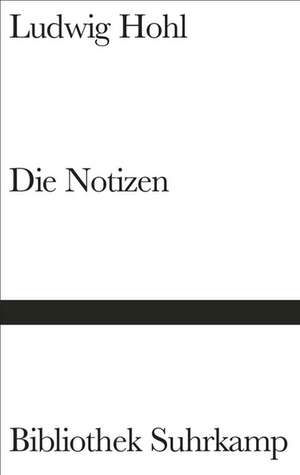 Ludwig Hohl

Die Notizen

Bibliothek Suhrkamp